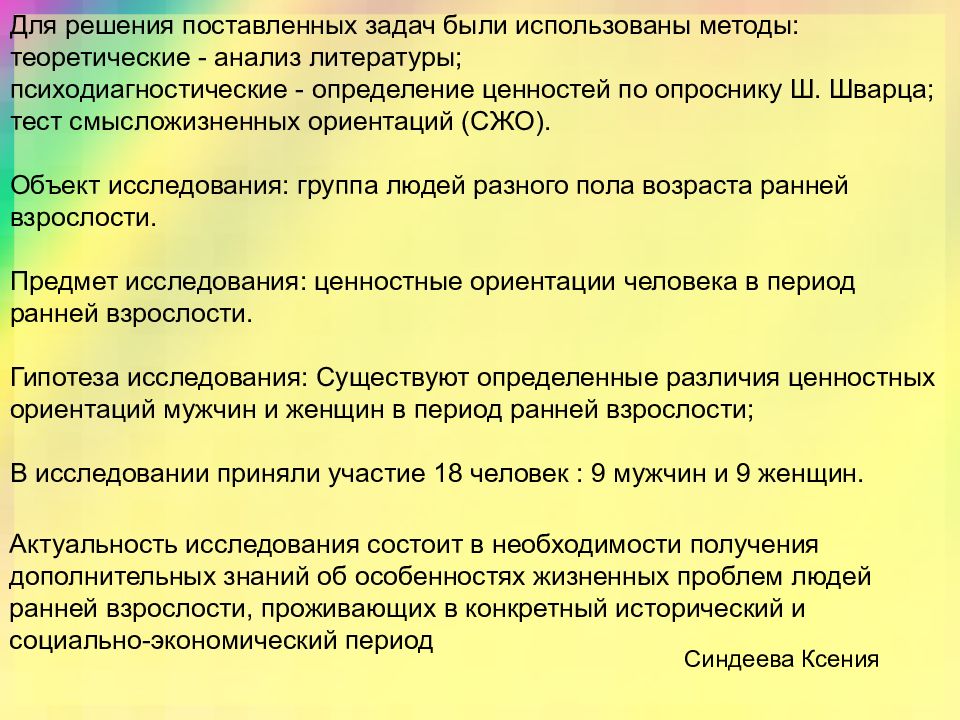 Для решения поставленных задач были использованы методы:
теоретические - анализ литературы;
психодиагностические - определение ценностей по опроснику Ш. Шварца;
тест смысложизненных ориентаций (СЖО).

Объект исследования: группа людей разного пола возраста ранней взрослости.

Предмет исследования: ценностные ориентации человека в период ранней взрослости.

Гипотеза исследования: Существуют определенные различия ценностных ориентаций мужчин и женщин в период ранней взрослости;

В исследовании приняли участие 18 человек : 9 мужчин и 9 женщин.

Актуальность исследования состоит в необходимости получения дополнительных знаний об особенностях жизненных проблем людей ранней взрослости, проживающих в конкретный исторический и социально-экономический период

Синдеева Ксения